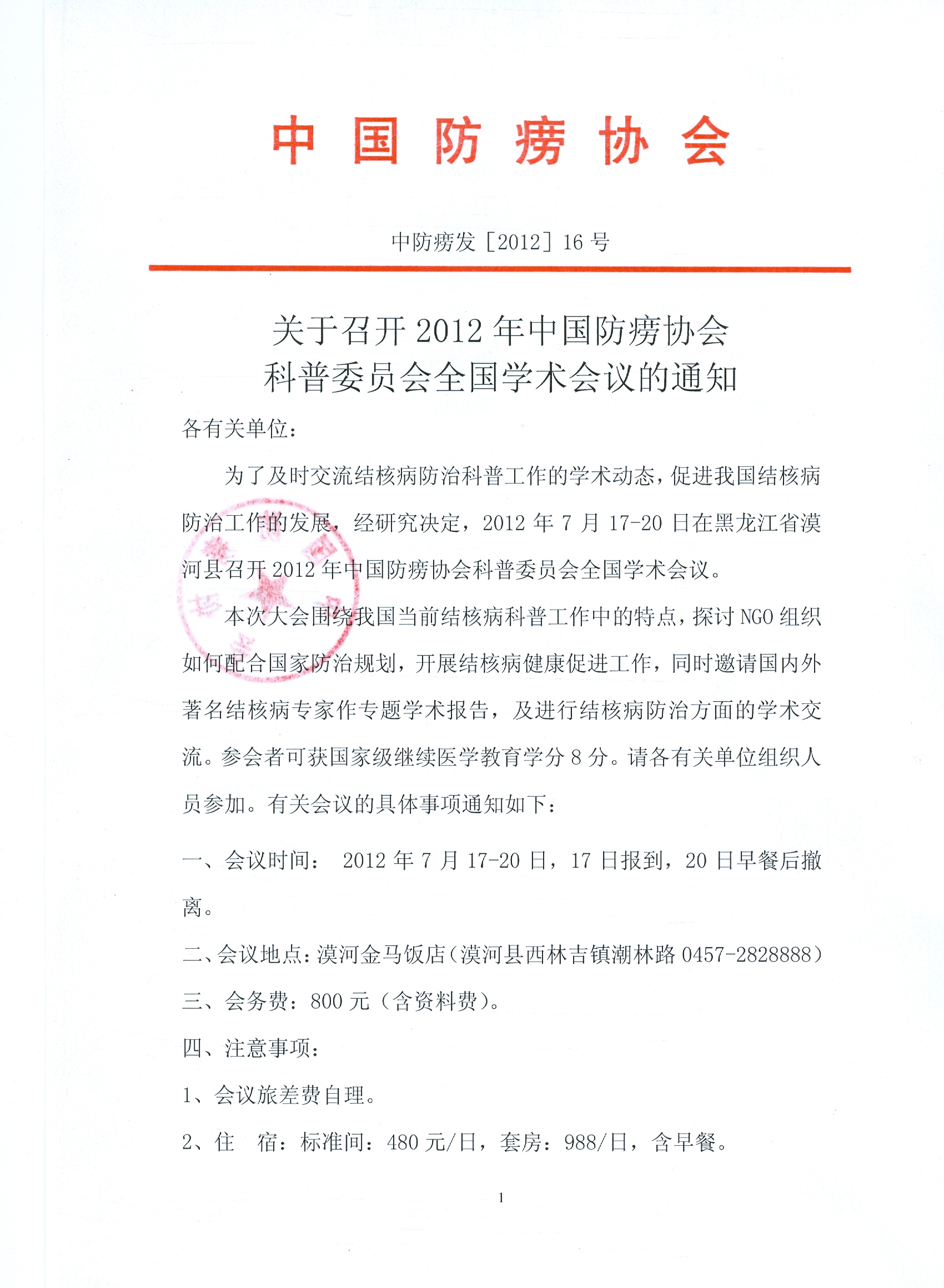 中国防痨协会

中防痨发［2012］16 号

关于召开 2012 年中国防痨协会
科普委员会全国学术会议的通知

各有关单位：

为了及时交流结核病防治科普工作的学术动态，促进我国结核病防治工作的发展，经研究决定，2012 年 7 月 17-20 日在黑龙江省漠河县召开 2012 年中国防痨协会科普委员会全国学术会议。

本次大会围绕我国当前结核病科普工作中的特点，探讨 NGO 组织如何配合国家防治规划，开展结核病健康促进工作，同时邀请国内外著名结核病专家作专题学术报告，及进行结核病防治方面的学术交流。参会者可获国家级继续医学教育学分 8 分。请各有关单位组织人员参加。有关会议的具体事项通知如下：

一、会议时间： 2012 年 7 月 17-20 日，17 日报到，20 日早餐后撤离。

二、会议地点：漠河金马饭店（漠河县西林吉镇潮林路 0457-2828888）

三、会务费：800 元（含资料费）。

四、注意事项：

1、会议旅差费自理。

2、住　宿：标准间：480 元/日，套房：988/日，含早餐。

1